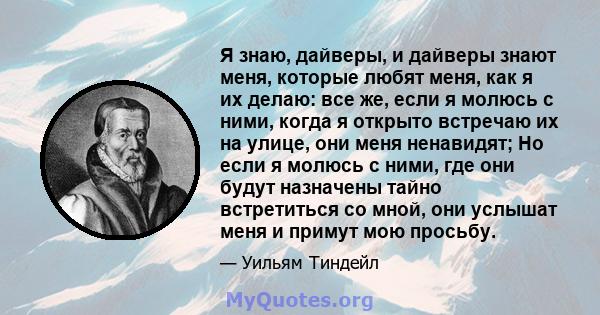 Я знаю, дайверы, и дайверы знают меня, которые любят меня, как я их делаю: все же, если я молюсь с ними, когда я открыто встречаю их на улице, они меня ненавидят; Но если я молюсь с ними, где они будут назначены тайно встретиться со мной, они услышат меня и примут мою просьбу.

— Уильям Тиндейл

MyQuotes.org